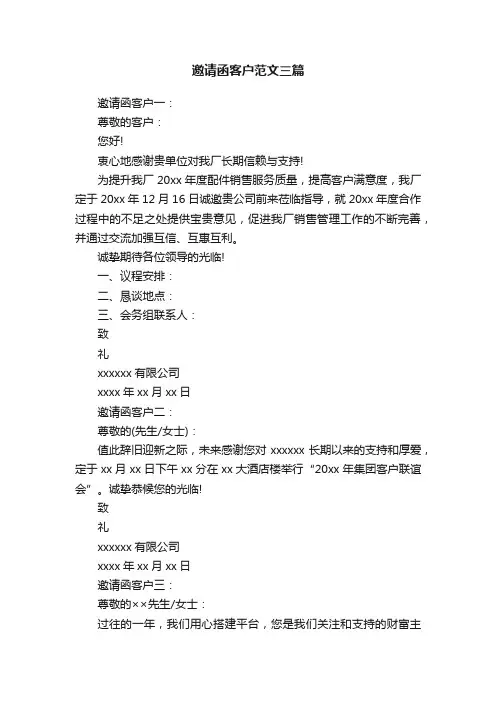 邀请函客户范文三篇

邀请函客户一：

尊敬的客户：

您好!

衷心地感谢贵单位对我厂长期信赖与支持!

为提升我厂 20xx 年度配件销售服务质量，提高客户满意度，我厂定于 20xx 年 12 月 16 日诚邀贵公司前来莅临指导，就 20xx 年度合作过程中的不足之处提供宝贵意见，促进我厂销售管理工作的不断完善，并通过交流加强互信、互惠互利。

诚挚期待各位领导的光临!

一、议程安排：

二、恳谈地点：

三、会务组联系人：

致

礼

xxxxxx 有限公司

xxxx 年 xx 月 xx 日

邀请函客户二：

尊敬的(先生/女士)：

值此辞旧迎新之际，未来感谢您对 xxxxxx 长期以来的支持和厚爱，定于 xx 月 xx 日下午 xx 分在 xx 大酒店楼举行“20xx 年集团客户联谊会”。诚挚恭候您的光临!

致

礼

xxxxxx 有限公司

xxxx 年 xx 月 xx 日

邀请函客户三：

尊敬的××先生/女士：

过往的一年，我们用心搭建平台，您是我们关注和支持的财富主